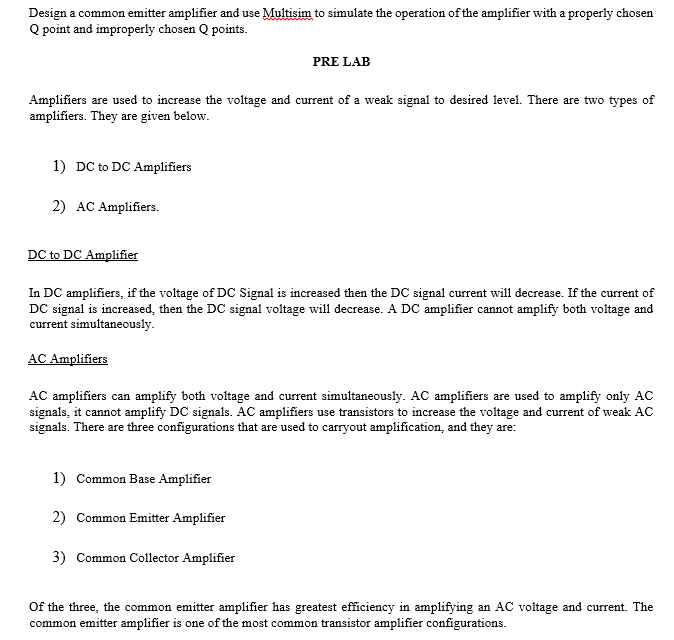 Design a common emitter amplifier and use Multisim to simulate the operation of the amplifier with a properly chosen Q point and improperly chosen Q points.

PRE LAB

Amplifiers are used to increase the voltage and current of a weak signal to desired level. There are two types of amplifiers. They are given below.

1) DC to DC Amplifiers

2) AC Amplifiers.

DC to DC Amplifier

In DC amplifiers, if the voltage of DC Signal is increased then the DC signal current will decrease. If the current of DC signal is increased, then the DC signal voltage will decrease. A DC amplifier cannot amplify both voltage and current simultaneously.

AC Amplifiers

AC amplifiers can amplify both voltage and current simultaneously. AC amplifiers are used to amplify only AC signals, it cannot amplify DC signals. AC amplifiers use transistors to increase the voltage and current of weak AC signals. There are three configurations that are used to carryout amplification, and they are:

1) Common Base Amplifier

2) Common Emitter Amplifier

3) Common Collector Amplifier

Of the three, the common emitter amplifier has greatest efficiency in amplifying an AC voltage and current. The common emitter amplifier is one of the most common transistor amplifier configurations.